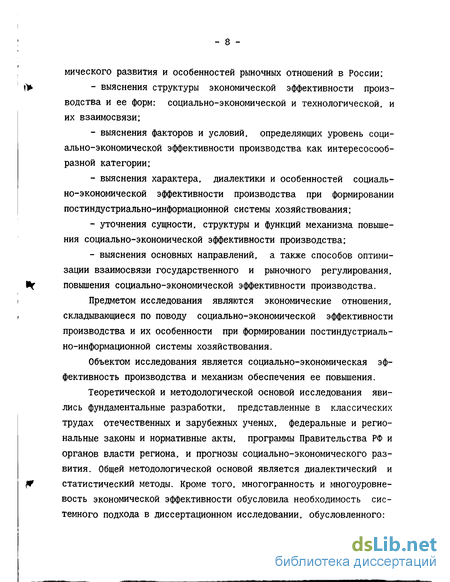 - 8 -

мического развития и особенностей рыночных отношений в России;

- выяснения структуры экономической эффективности производства и ее форм: социально-экономической и технологической, и их взаимосвязи;

- выяснения факторов и условий, определяющих уровень социально-экономической эффективности производства как интересосообразной категории;

- выяснения характера, диалектики и особенностей социально-экономической эффективности производства при формировании постиндустриально-информационной системы хозяйствования;

- уточнения сущности, структуры и функций механизма повышения социально-экономической эффективности производства;

- выяснения основных направлений, а также способов оптимизации взаимосвязи государственного и рыночного регулирования, повышения социально-экономической эффективности производства.

Предметом исследования являются экономические отношения, складывающиеся по поводу социально-экономической эффективности производства и их особенности при формировании постиндустриально-информационной системы хозяйствования.

Объектом исследования является социально-экономическая эффективность производства и механизм обеспечения ее повышения.

Теоретической и методологической основой исследования явились фундаментальные разработки, представленные в классических трудах отечественных и зарубежных ученых, федеральные и региональные законы и нормативные акты, программы Правительства РФ и органов власти региона, и прогнозы социально-экономического развития. Общей методологической основой является диалектический и статистический методы. Кроме того, многогранность и многоуровневость экономической эффективности обусловила необходимость системного подхода в диссертационном исследовании, обусловленного:

dsLib.net
библиотека диссертаций